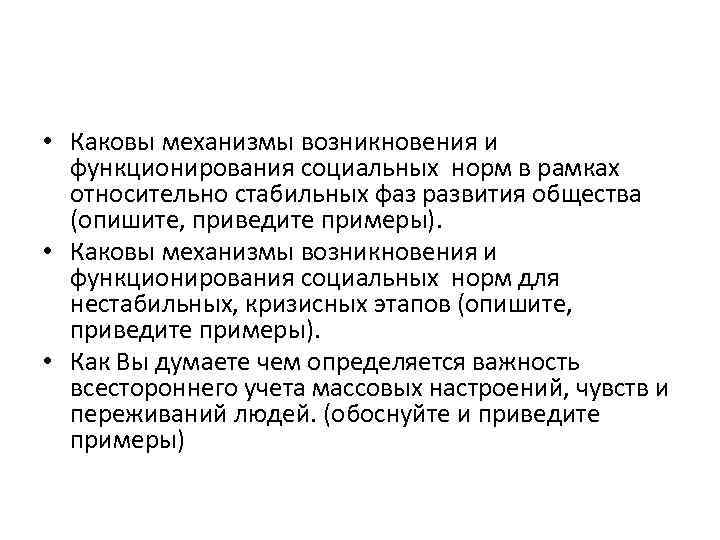 • Каковы механизмы возникновения и функционирования социальных норм в рамках относительно стабильных фаз развития общества (опишите, приведите примеры).
• Каковы механизмы возникновения и функционирования социальных норм для нестабильных, кризисных этапов (опишите, приведите примеры).
• Как Вы думаете чем определяется важность всестороннего учета массовых настроений, чувств и переживаний людей. (обоснуйте и приведите примеры)